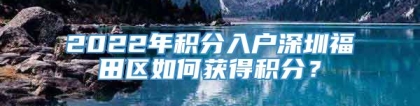 2022年积分入户深圳福田区如何获得积分？